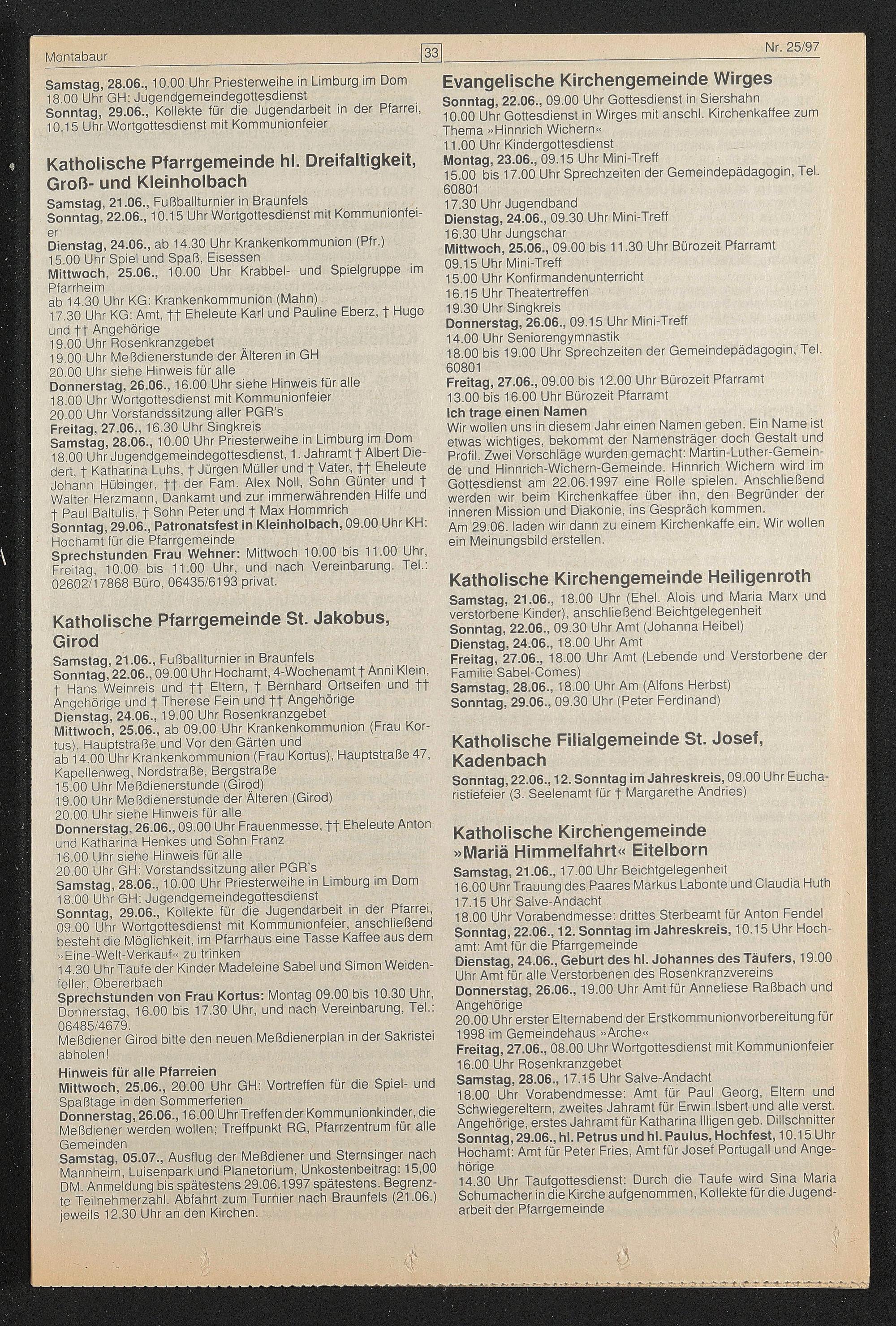 Montabaur 33 Nr. 25/97

Samstag, 28.06., 10.00 Uhr Priesterweihe in Limburg im Dom
18.00 Uhr GH: Jugendgemeindegottesdienst
Sonntag, 29.06., Kollekte für die Jugendarbeit in der Pfarrei, 10.15 Uhr Wortgottesdienst mit Kommunionfeier

Katholische Pfarrgemeinde hl. Dreifaltigkeit, Groß- und Kleinholbach

Samstag, 21.06., Fußballturnier in Braunfels
Sonntag, 22.06., 10.15 Uhr Wortgottesdienst mit Kommunionfeier
Dienstag, 24.06., ab 14.30 Uhr Krankenkommunion (Pfr.)
15.00 Uhr Spiel und Spaß, Eisessen
Mittwoch, 25.06., 10.00 Uhr Krabbel- und Spielgruppe im Pfarrheim
ab 14.30 Uhr KG: Krankenkommunion (Mahn)
17.30 Uhr KG: Amt, †† Eheleute Karl und Pauline Eberz, † Hugo und †† Angehörige
19.00 Uhr Rosenkranzgebet
19.00 Uhr Meßdienerstunde der Älteren in GH
20.00 Uhr siehe Hinweis für alle
Donnerstag, 26.06., 16.00 Uhr siehe Hinweis für alle
18.00 Uhr Wortgottesdienst mit Kommunionfeier
20.00 Uhr Vorstandssitzung aller PGR's
Freitag, 27.06., 16.30 Uhr Singkreis
Samstag, 28.06., 10.00 Uhr Priesterweihe in Limburg im Dom
18.00 Uhr Jugendgemeindegottesdienst, 1. Jahramt † Albert Diedert, † Katharina Luhs, † Jürgen Müller und † Vater, †† Eheleute Johann Hübinger, †† der Fam. Alex Noll, Sohn Günter und † Walter Herzmann, Dankamt und zur immerwährenden Hilfe und † Paul Baltulis, † Sohn Peter und † Max Hommrich
Sonntag, 29.06., Patronatsfest in Kleinholbach, 09.00 Uhr KH: Hochamt für die Pfarrgemeinde
Sprechstunden Frau Wehner: Mittwoch 10.00 bis 11.00 Uhr, Freitag, 10.00 bis 11.00 Uhr, und nach Vereinbarung. Tel.: 02602/17868 Büro, 06435/6193 privat.

Katholische Pfarrgemeinde St. Jakobus, Girod

Samstag, 21.06., Fußballturnier in Braunfels
Sonntag, 22.06., 09.00 Uhr Hochamt, 4-Wochenamt † Anni Klein, † Hans Weinreis und †† Eltern, † Bernhard Ortseifen und †† Angehörige und † Therese Fein und †† Angehörige
Dienstag, 24.06., 19.00 Uhr Rosenkranzgebet
Mittwoch, 25.06., ab 09.00 Uhr Krankenkommunion (Frau Kortus), Hauptstraße und Vor den Gärten und
ab 14.00 Uhr Krankenkommunion (Frau Kortus), Hauptstraße 47, Kapellenweg, Nordstraße, Bergstraße
15.00 Uhr Meßdienerstunde (Girod)
19.00 Uhr Meßdienerstunde der Älteren (Girod)
20.00 Uhr siehe Hinweis für alle
Donnerstag, 26.06., 09.00 Uhr Frauenmesse, †† Eheleute Anton und Katharina Henkes und Sohn Franz
16.00 Uhr siehe Hinweis für alle
20.00 Uhr GH: Vorstandssitzung aller PGR's
Samstag, 28.06., 10.00 Uhr Priesterweihe in Limburg im Dom
18.00 Uhr GH: Jugendgemeindegottesdienst
Sonntag, 29.06., Kollekte für die Jugendarbeit in der Pfarrei, 09.00 Uhr Wortgottesdienst mit Kommunionfeier, anschließend besteht die Möglichkeit, im Pfarrhaus eine Tasse Kaffee aus dem »Eine-Welt-Verkauf« zu trinken
14.30 Uhr Taufe der Kinder Madeleine Sabel und Simon Weidenfeller, Obererbach
Sprechstunden von Frau Kortus: Montag 09.00 bis 10.30 Uhr, Donnerstag, 16.00 bis 17.30 Uhr, und nach Vereinbarung, Tel.: 06485/4679.
Meßdiener Girod bitte den neuen Meßdienerplan in der Sakristei abholen!
Hinweis für alle Pfarreien
Mittwoch, 25.06., 20.00 Uhr GH: Vortreffen für die Spiel- und Spaßtage in den Sommerferien
Donnerstag, 26.06., 16.00 Uhr Treffen der Kommunionkinder, die Meßdiener werden wollen; Treffpunkt RG, Pfarrzentrum für alle Gemeinden
Samstag, 05.07., Ausflug der Meßdiener und Sternsinger nach Mannheim, Luisenpark und Planetorium, Unkostenbeitrag: 15,00 DM. Anmeldung bis spätestens 29.06.1997 spätestens. Begrenzte Teilnehmerzahl. Abfahrt zum Turnier nach Braunfels (21.06.) jeweils 12.30 Uhr an den Kirchen.

Evangelische Kirchengemeinde Wirges

Sonntag, 22.06., 09.00 Uhr Gottesdienst in Siershahn
10.00 Uhr Gottesdienst in Wirges mit anschl. Kirchenkaffee zum Thema »Hinnrich Wichern«
11.00 Uhr Kindergottesdienst
Montag, 23.06., 09.15 Uhr Mini-Treff
15.00 bis 17.00 Uhr Sprechzeiten der Gemeindepädagogin, Tel. 60801
17.30 Uhr Jugendband
Dienstag, 24.06., 09.30 Uhr Mini-Treff
16.30 Uhr Jungschar
Mittwoch, 25.06., 09.00 bis 11.30 Uhr Bürozeit Pfarramt
09.15 Uhr Mini-Treff
15.00 Uhr Konfirmandenunterricht
16.15 Uhr Theatertreffen
19.30 Uhr Singkreis
Donnerstag, 26.06., 09.15 Uhr Mini-Treff
14.00 Uhr Seniorengymnastik
18.00 bis 19.00 Uhr Sprechzeiten der Gemeindepädagogin, Tel. 60801
Freitag, 27.06., 09.00 bis 12.00 Uhr Bürozeit Pfarramt
13.00 bis 16.00 Uhr Bürozeit Pfarramt
Ich trage einen Namen
Wir wollen uns in diesem Jahr einen Namen geben. Ein Name ist etwas wichtiges, bekommt der Namensträger doch Gestalt und Profil. Zwei Vorschläge wurden gemacht: Martin-Luther-Gemeinde und Hinnrich-Wichern-Gemeinde. Hinnrich Wichern wird im Gottesdienst am 22.06.1997 eine Rolle spielen. Anschließend werden wir beim Kirchenkaffee über ihn, den Begründer der inneren Mission und Diakonie, ins Gespräch kommen.
Am 29.06. laden wir dann zu einem Kirchenkaffe ein. Wir wollen ein Meinungsbild erstellen.

Katholische Kirchengemeinde Heiligenroth

Samstag, 21.06., 18.00 Uhr (Ehel. Alois und Maria Marx und verstorbene Kinder), anschließend Beichtgelegenheit
Sonntag, 22.06., 09.30 Uhr Amt (Johanna Heibel)
Dienstag, 24.06., 18.00 Uhr Amt
Freitag, 27.06., 18.00 Uhr Amt (Lebende und Verstorbene der Familie Sabel-Comes)
Samstag, 28.06., 18.00 Uhr Am (Alfons Herbst)
Sonntag, 29.06., 09.30 Uhr (Peter Ferdinand)

Katholische Filialgemeinde St. Josef, Kadenbach

Sonntag, 22.06., 12. Sonntag im Jahreskreis, 09.00 Uhr Eucharistiefeier (3. Seelenamt für † Margarethe Andries)

Katholische Kirchengemeinde »Mariä Himmelfahrt« Eitelborn

Samstag, 21.06., 17.00 Uhr Beichtgelegenheit
16.00 Uhr Trauung des Paares Markus Labonte und Claudia Huth
17.15 Uhr Salve-Andacht
18.00 Uhr Vorabendmesse: drittes Sterbeamt für Anton Fendel
Sonntag, 22.06., 12. Sonntag im Jahreskreis, 10.15 Uhr Hochamt: Amt für die Pfarrgemeinde
Dienstag, 24.06., Geburt des hl. Johannes des Täufers, 19.00 Uhr Amt für alle Verstorbenen des Rosenkranzvereins
Donnerstag, 26.06., 19.00 Uhr Amt für Anneliese Raßbach und Angehörige
20.00 Uhr erster Elternabend der Erstkommunionvorbereitung für 1998 im Gemeindehaus »Arche«
Freitag, 27.06., 08.00 Uhr Wortgottesdienst mit Kommunionfeier
16.00 Uhr Rosenkranzgebet
Samstag, 28.06., 17.15 Uhr Salve-Andacht
18.00 Uhr Vorabendmesse: Amt für Paul Georg, Eltern und Schwiegereltern, zweites Jahramt für Erwin Isbert und alle verst. Angehörige, erstes Jahramt für Katharina Illigen geb. Dillschnitter
Sonntag, 29.06., hl. Petrus und hl. Paulus, Hochfest, 10.15 Uhr Hochamt: Amt für Peter Fries, Amt für Josef Portugall und Angehörige
14.30 Uhr Taufgottesdienst: Durch die Taufe wird Sina Maria Schumacher in die Kirche aufgenommen, Kollekte für die Jugendarbeit der Pfarrgemeinde